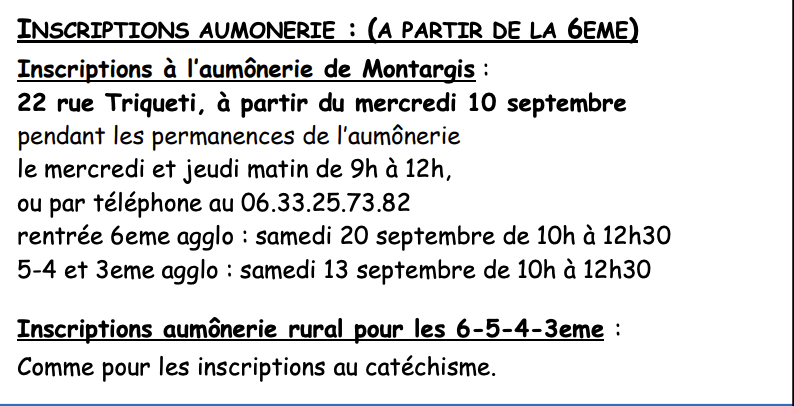 INSCRIPTIONS AUMONERIE : (A PARTIR DE LA 6EME)

Inscriptions à l'aumônerie de Montargis :
22 rue Triqueti, à partir du mercredi 10 septembre
pendant les permanences de l'aumônerie
le mercredi et jeudi matin de 9h à 12h,
ou par téléphone au 06.33.25.73.82
rentrée 6eme agglo : samedi 20 septembre de 10h à 12h30
5-4 et 3eme agglo : samedi 13 septembre de 10h à 12h30

Inscriptions aumônerie rural pour les 6-5-4-3eme :
Comme pour les inscriptions au catéchisme.